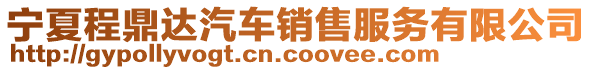 宁夏程鼎达汽车销售服务有限公司
http://gypollyvogt.cn.coovee.com